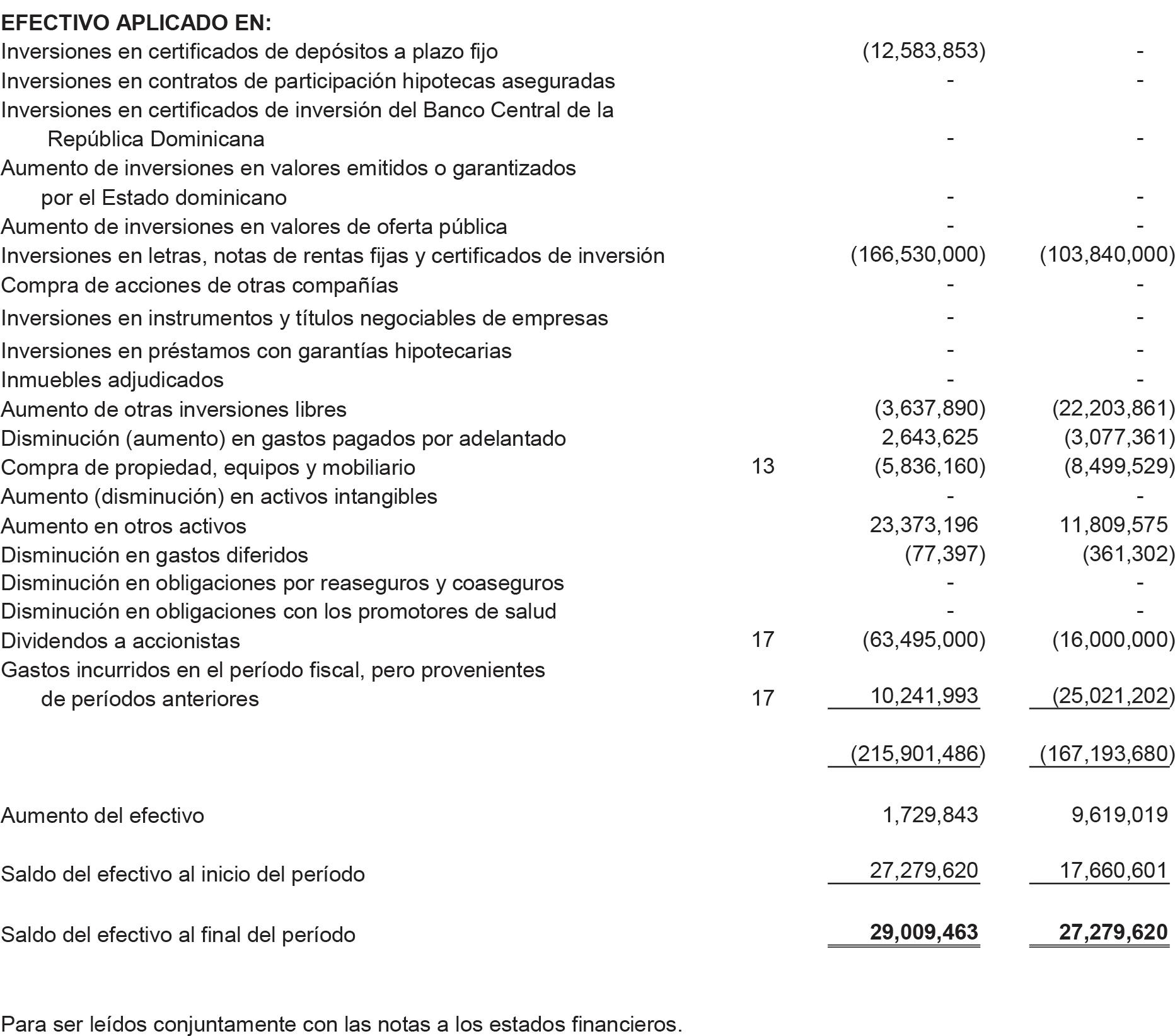 **EFECTIVO APLICADO EN:**

| | | | |
|---|---|---|---|
| Inversiones en certificados de depósitos a plazo fijo | | (12,583,853) | - |
| Inversiones en contratos de participación hipotecas aseguradas | | - | - |
| Inversiones en certificados de inversión del Banco Central de la República Dominicana | | - | - |
| Aumento de inversiones en valores emitidos o garantizados por el Estado dominicano | | - | - |
| Aumento de inversiones en valores de oferta pública | | - | - |
| Inversiones en letras, notas de rentas fijas y certificados de inversión | | (166,530,000) | (103,840,000) |
| Compra de acciones de otras compañías | | - | - |
| Inversiones en instrumentos y títulos negociables de empresas | | - | - |
| Inversiones en préstamos con garantías hipotecarias | | - | - |
| Inmuebles adjudicados | | - | - |
| Aumento de otras inversiones libres | | (3,637,890) | (22,203,861) |
| Disminución (aumento) en gastos pagados por adelantado | | 2,643,625 | (3,077,361) |
| Compra de propiedad, equipos y mobiliario | 13 | (5,836,160) | (8,499,529) |
| Aumento (disminución) en activos intangibles | | - | - |
| Aumento en otros activos | | 23,373,196 | 11,809,575 |
| Disminución en gastos diferidos | | (77,397) | (361,302) |
| Disminución en obligaciones por reaseguros y coaseguros | | - | - |
| Disminución en obligaciones con los promotores de salud | | - | - |
| Dividendos a accionistas | 17 | (63,495,000) | (16,000,000) |
| Gastos incurridos en el período fiscal, pero provenientes de períodos anteriores | 17 | 10,241,993 | (25,021,202) |
| | | (215,901,486) | (167,193,680) |
| Aumento del efectivo | | 1,729,843 | 9,619,019 |
| Saldo del efectivo al inicio del período | | 27,279,620 | 17,660,601 |
| Saldo del efectivo al final del período | | **29,009,463** | **27,279,620** |

Para ser leídos conjuntamente con las notas a los estados financieros.